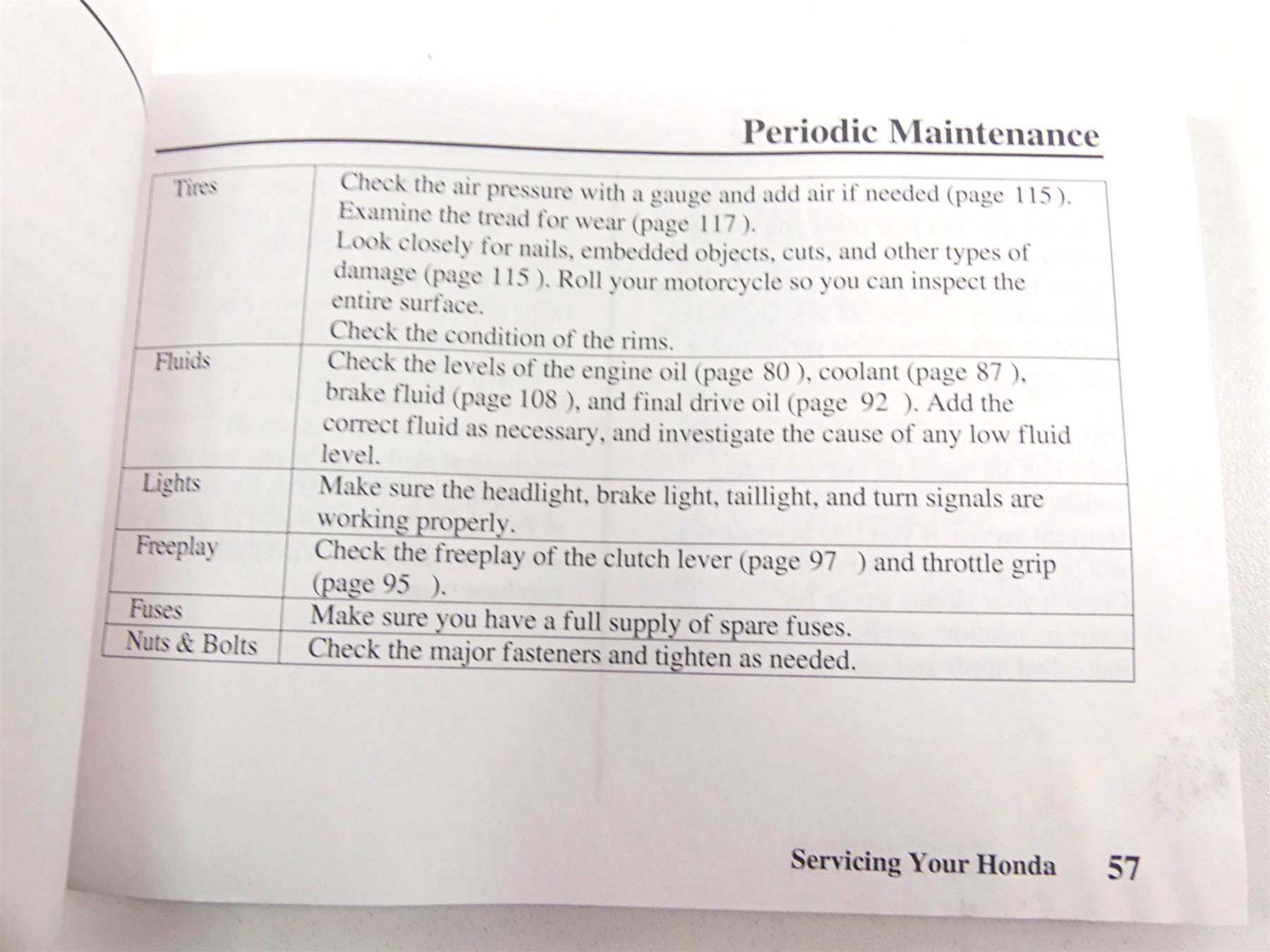 Periodic Maintenance

| Tires | Check the air pressure with a gauge and add air if needed (page 115 ). Examine the tread for wear (page 117 ). Look closely for nails, embedded objects, cuts, and other types of damage (page 115 ). Roll your motorcycle so you can inspect the entire surface. Check the condition of the rims. |
|---|---|
| Fluids | Check the levels of the engine oil (page 80 ), coolant (page 87 ), brake fluid (page 108 ), and final drive oil (page 92 ). Add the correct fluid as necessary, and investigate the cause of any low fluid level. |
| Lights | Make sure the headlight, brake light, taillight, and turn signals are working properly. |
| Freeplay | Check the freeplay of the clutch lever (page 97 ) and throttle grip (page 95 ). |
| Fuses | Make sure you have a full supply of spare fuses. |
| Nuts & Bolts | Check the major fasteners and tighten as needed. |

Servicing Your Honda 57